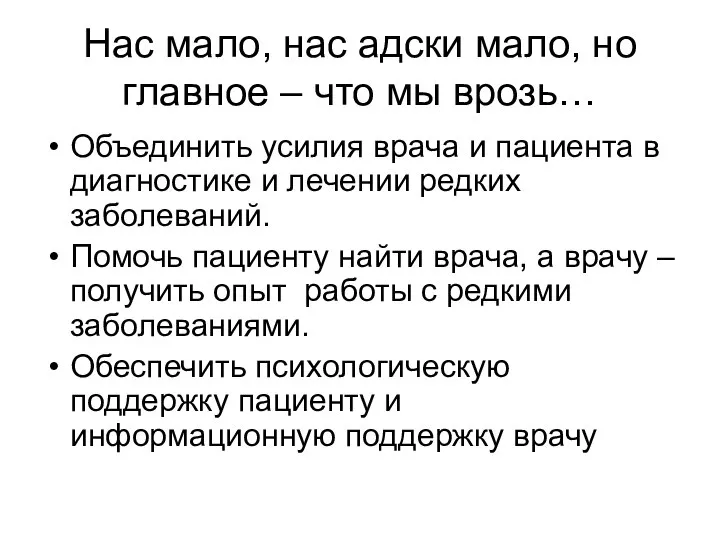 Нас мало, нас адски мало, но главное – что мы врозь…

• Объединить усилия врача и пациента в диагностике и лечении редких заболеваний.
• Помочь пациенту найти врача, а врачу – получить опыт  работы с редкими заболеваниями.
• Обеспечить психологическую поддержку пациенту и информационную поддержку врачу